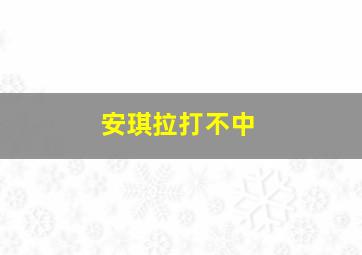 安琪拉打不中